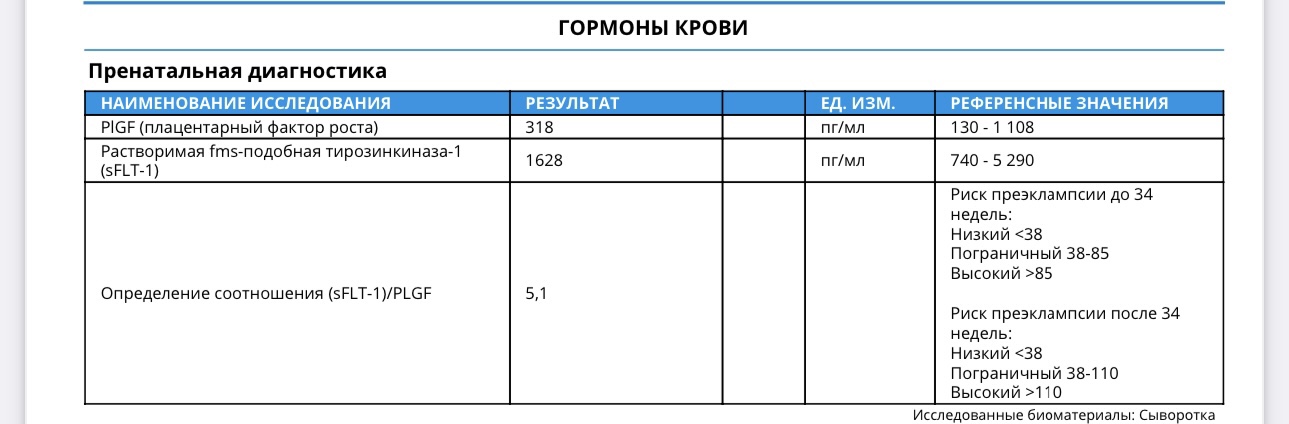 ГОРМОНЫ КРОВИ

Пренатальная диагностика

| НАИМЕНОВАНИЕ ИССЛЕДОВАНИЯ | РЕЗУЛЬТАТ | | ЕД. ИЗМ. | РЕФЕРЕНСНЫЕ ЗНАЧЕНИЯ |
|---|---|---|---|---|
| PlGF (плацентарный фактор роста) | 318 | | пг/мл | 130 - 1 108 |
| Растворимая fms-подобная тирозинкиназа-1 (sFLT-1) | 1628 | | пг/мл | 740 - 5 290 |
| Определение соотношения (sFLT-1)/PLGF | 5,1 | | | Риск преэклампсии до 34 недель: Низкий <38 Пограничный 38-85 Высокий >85 Риск преэклампсии после 34 недель: Низкий <38 Пограничный 38-110 Высокий >110 |

Исследованные биоматериалы: Сыворотка